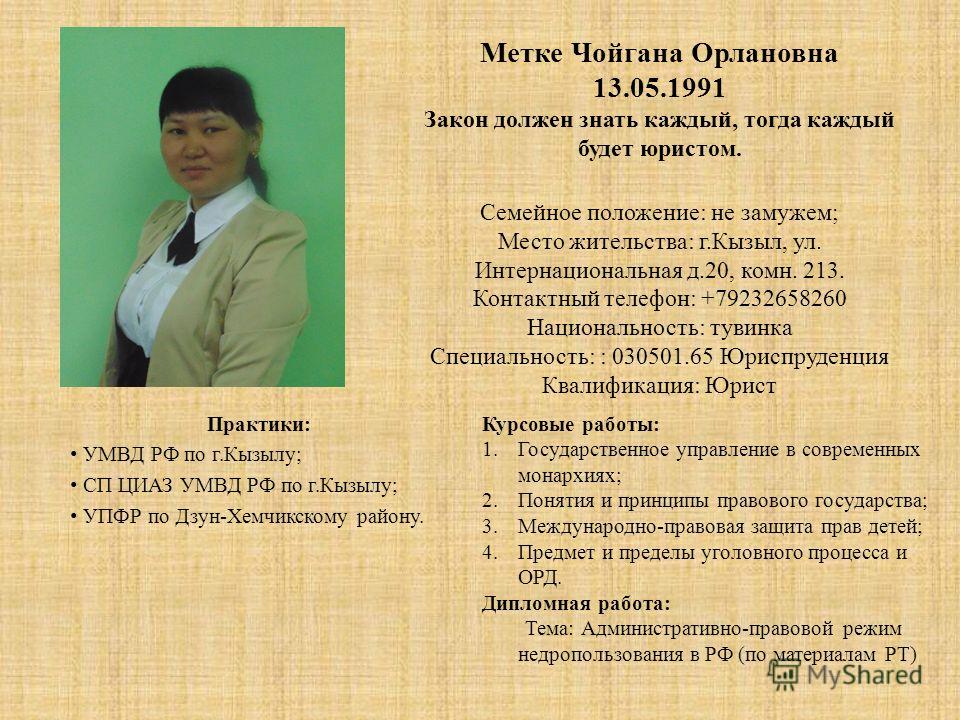 Метке Чойгана Орлановна
13.05.1991
Закон должен знать каждый, тогда каждый будет юристом.

Семейное положение: не замужем;
Место жительства: г.Кызыл, ул. Интернациональная д.20, комн. 213.
Контактный телефон: +79232658260
Национальность: тувинка
Специальность: : 030501.65 Юриспруденция
Квалификация: Юрист

Практики:
• УМВД РФ по г.Кызылу;
• СП ЦИАЗ УМВД РФ по г.Кызылу;
• УПФР по Дзун-Хемчикскому району.

Курсовые работы:
1. Государственное управление в современных монархиях;
2. Понятия и принципы правового государства;
3. Международно-правовая защита прав детей;
4. Предмет и пределы уголовного процесса и ОРД.

Дипломная работа:
Тема: Административно-правовой режим недропользования в РФ (по материалам РТ)

MyShared